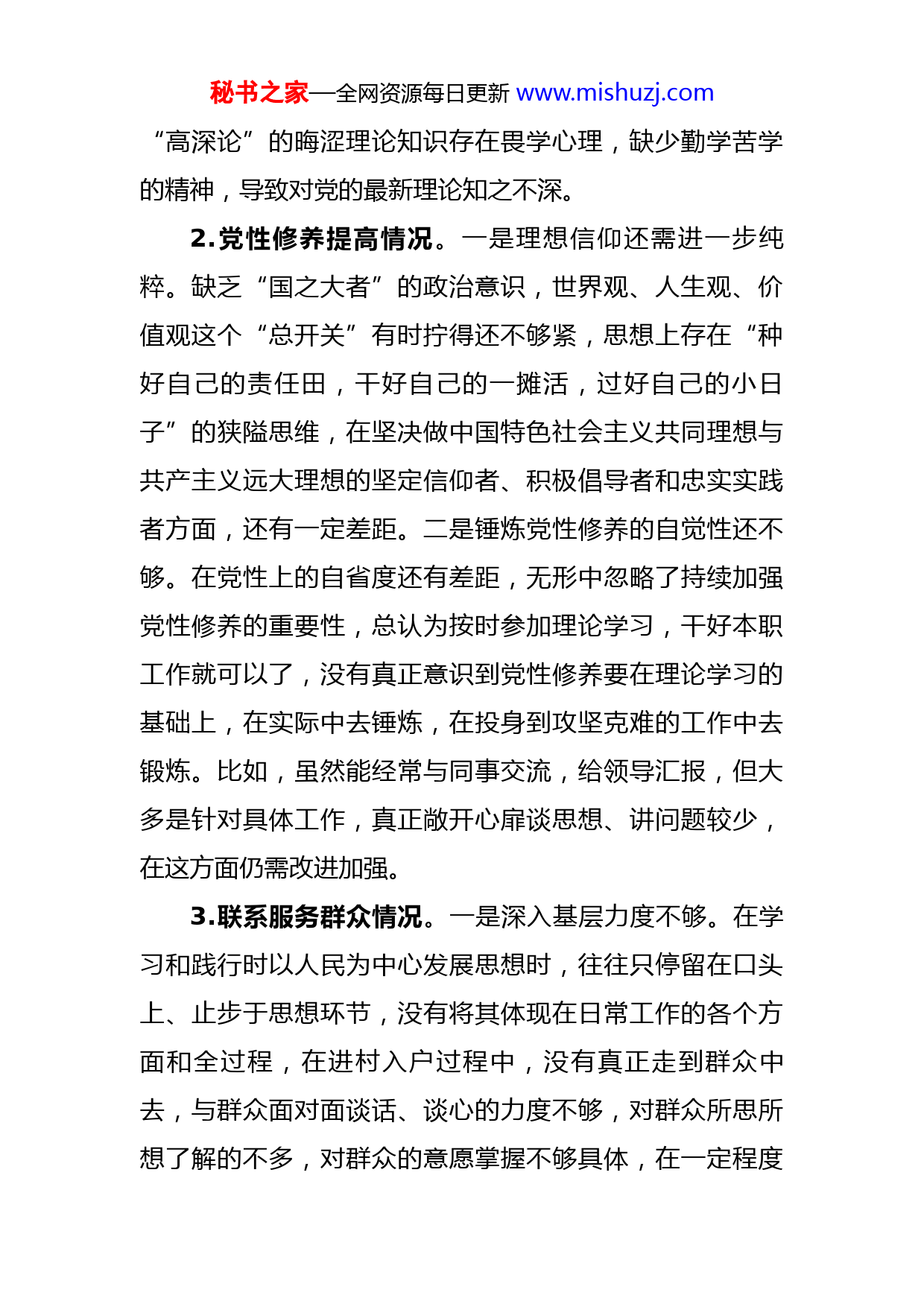 秘书之家—全网资源每日更新 www.mishuzj.com

“高深论”的晦涩理论知识存在畏学心理，缺少勤学苦学的精神，导致对党的最新理论知之不深。

2.党性修养提高情况。一是理想信仰还需进一步纯粹。缺乏“国之大者”的政治意识，世界观、人生观、价值观这个“总开关”有时拧得还不够紧，思想上存在“种好自己的责任田，干好自己的一摊活，过好自己的小日子”的狭隘思维，在坚决做中国特色社会主义共同理想与共产主义远大理想的坚定信仰者、积极倡导者和忠实实践者方面，还有一定差距。二是锤炼党性修养的自觉性还不够。在党性上的自省度还有差距，无形中忽略了持续加强党性修养的重要性，总认为按时参加理论学习，干好本职工作就可以了，没有真正意识到党性修养要在理论学习的基础上，在实际中去锤炼，在投身到攻坚克难的工作中去锻炼。比如，虽然能经常与同事交流，给领导汇报，但大多是针对具体工作，真正敞开心扉谈思想、讲问题较少，在这方面仍需改进加强。

3.联系服务群众情况。一是深入基层力度不够。在学习和践行时以人民为中心发展思想时，往往只停留在口头上、止步于思想环节，没有将其体现在日常工作的各个方面和全过程，在进村入户过程中，没有真正走到群众中去，与群众面对面谈话、谈心的力度不够，对群众所思所想了解的不多，对群众的意愿掌握不够具体，在一定程度